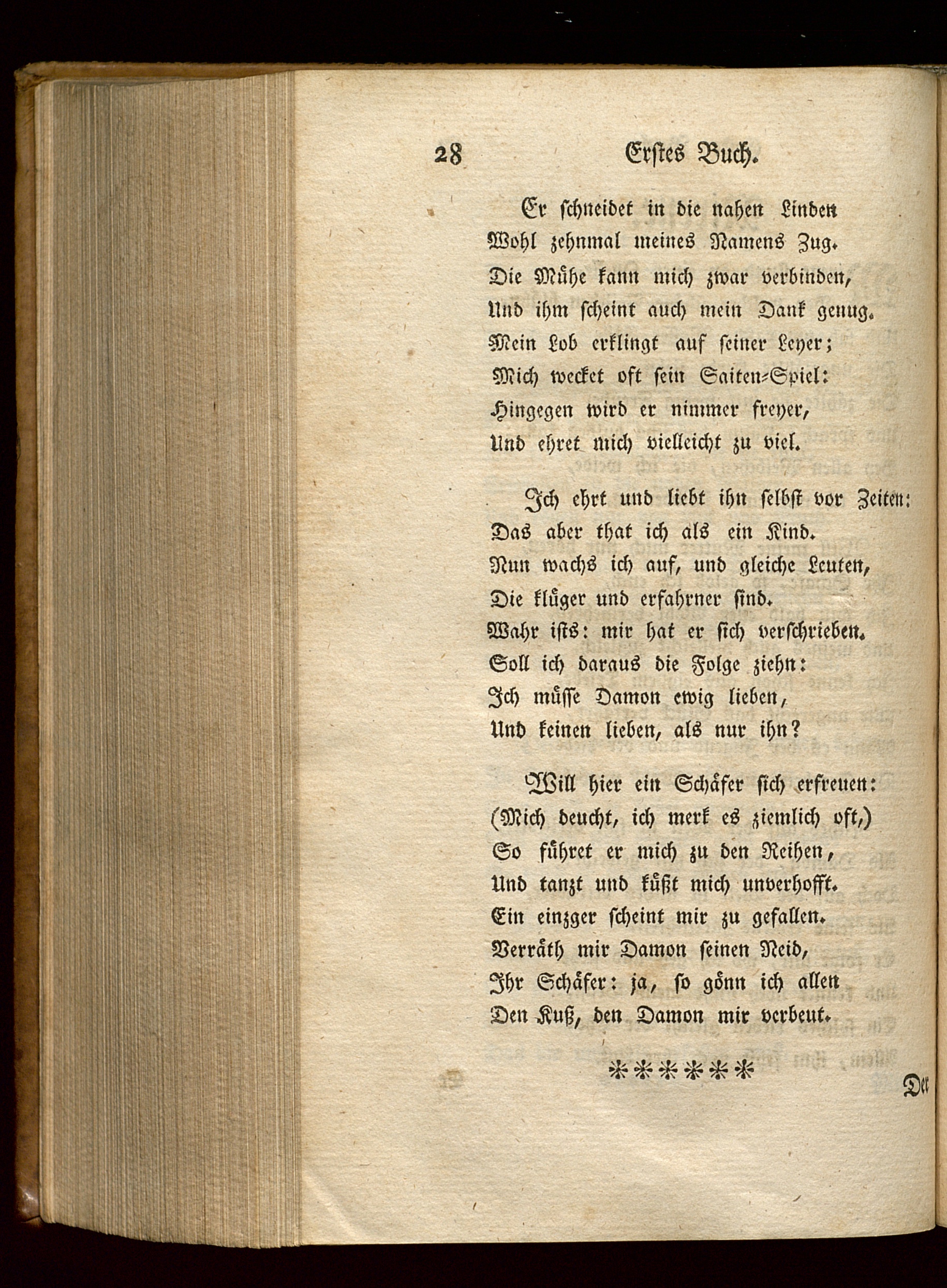 28 Erstes Buch.

Er schneidet in die nahen Linden
Wohl zehnmal meines Namens Zug.
Die Mühe kann mich zwar verbinden,
Und ihm scheint auch mein Dank genug.
Mein Lob erklingt auf seiner Leyer;
Mich wecket oft sein Saiten-Spiel:
Hingegen wird er nimmer freyer,
Und ehret mich vielleicht zu viel.

Ich ehrt und liebt ihn selbst vor Zeiten:
Das aber that ich als ein Kind.
Nun wachs ich auf, und gleiche Leuten,
Die klüger und erfahrner sind.
Wahr ists: mir hat er sich verschrieben.
Soll ich daraus die Folge ziehn:
Ich müsse Damon ewig lieben,
Und keinen lieben, als nur ihn?

Will hier ein Schäfer sich erfreuen:
(Mich deucht, ich merk es ziemlich oft,)
So führet er mich zu den Reihen,
Und tanzt und küßt mich unverhofft.
Ein einzger scheint mir zu gefallen.
Verräth mir Damon seinen Neid,
Ihr Schäfer: ja, so gönn ich allen
Den Kuß, den Damon mir verbeut.

******

Der